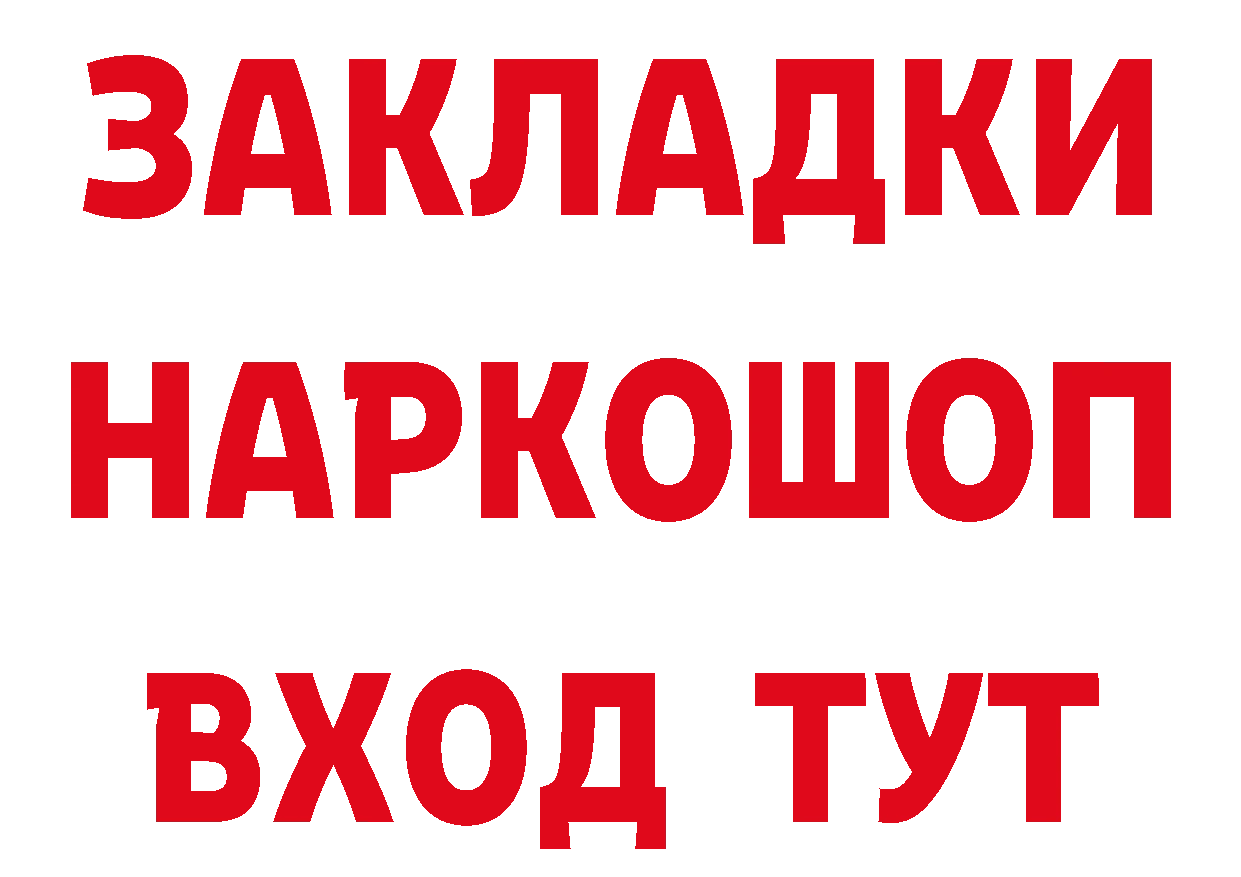 ЗАКЛАДКИ НАРКОШОП ВХОД ТУТ